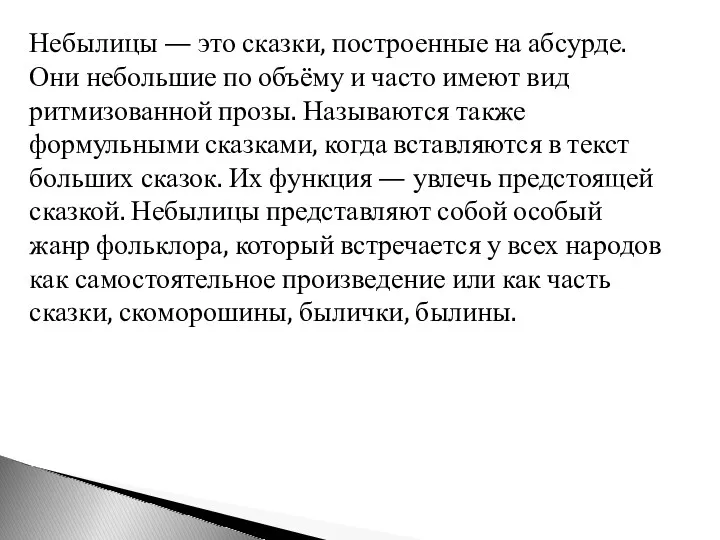 Небылицы — это сказки, построенные на абсурде. Они небольшие по объёму и часто имеют вид ритмизованной прозы. Называются также формульными сказками, когда вставляются в текст больших сказок. Их функция — увлечь предстоящей сказкой. Небылицы представляют собой особый жанр фольклора, который встречается у всех народов как самостоятельное произведение или как часть сказки, скоморошины, былички, былины.